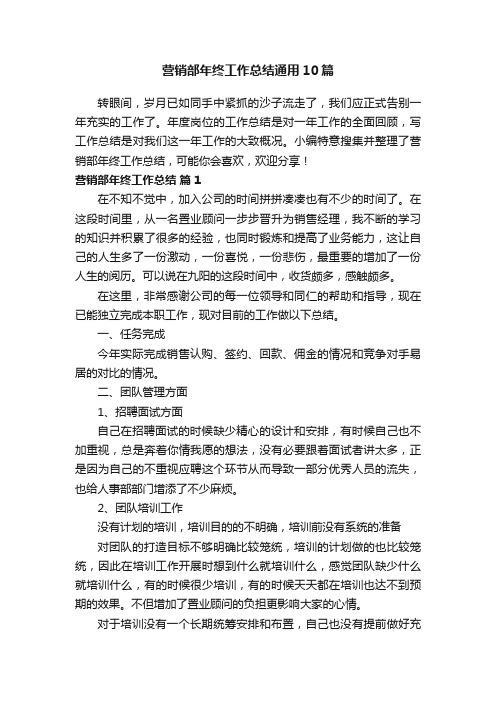 营销部年终工作总结通用10篇

转眼间，岁月已如同手中紧抓的沙子流走了，我们应正式告别一年充实的工作了。年度岗位的工作总结是对一年工作的全面回顾，写工作总结是对我们这一年工作的大致概况。小编特意搜集并整理了营销部年终工作总结，可能你会喜欢，欢迎分享！

营销部年终工作总结 篇1

在不知不觉中，加入公司的时间拼拼凑凑也有不少的时间了。在这段时间里，从一名置业顾问一步步晋升为销售经理，我不断的学习的知识并积累了很多的经验，也同时锻炼和提高了业务能力，这让自己的人生多了一份激动，一份喜悦，一份悲伤，最重要的增加了一份人生的阅历。可以说在九阳的这段时间中，收货颇多，感触颇多。

在这里，非常感谢公司的每一位领导和同仁的帮助和指导，现在已能独立完成本职工作，现对目前的工作做以下总结。

一、任务完成

今年实际完成销售认购、签约、回款、佣金的情况和竞争对手易居的对比的情况。

二、团队管理方面

1、招聘面试方面

自己在招聘面试的时候缺少精心的设计和安排，有时候自己也不加重视，总是奔着你情我愿的想法，没有必要跟着面试者讲太多，正是因为自己的不重视应聘这个环节从而导致一部分优秀人员的流失，也给人事部部门增添了不少麻烦。

2、团队培训工作

没有计划的培训，培训目的的不明确，培训前没有系统的准备

对团队的打造目标不够明确比较笼统，培训的计划做的也比较笼统，因此在培训工作开展时想到什么就培训什么，感觉团队缺少什么就培训什么，有的时候很少培训，有的时候天天都在培训也达不到预期的效果。不但增加了置业顾问的负担更影响大家的心情。

对于培训没有一个长期统筹安排和布置，自己也没有提前做好充